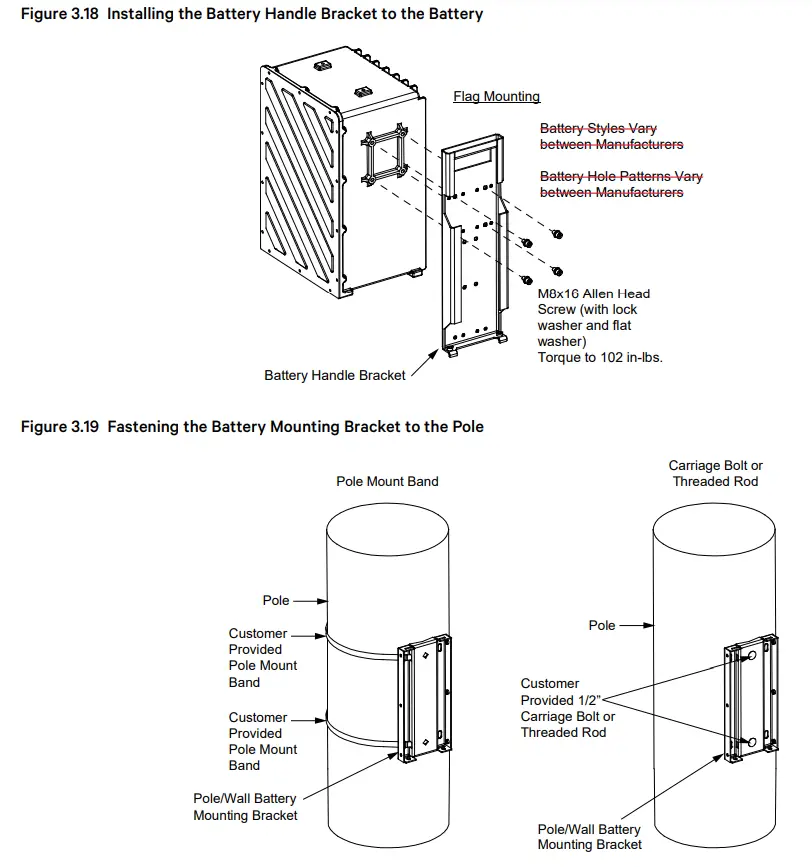 Figure 3.18 Installing the Battery Handle Bracket to the Battery

Flag Mounting

~~Battery Styles Vary between Manufacturers~~

~~Battery Hole Patterns Vary between Manufacturers~~

M8x16 Allen Head Screw (with lock washer and flat washer) Torque to 102 in-lbs.

Battery Handle Bracket

Figure 3.19 Fastening the Battery Mounting Bracket to the Pole

Pole Mount Band

Pole

Customer Provided Pole Mount Band

Customer Provided Pole Mount Band

Pole/Wall Battery Mounting Bracket

Carriage Bolt or Threaded Rod

Pole

Customer Provided 1/2" Carriage Bolt or Threaded Rod

Pole/Wall Battery Mounting Bracket